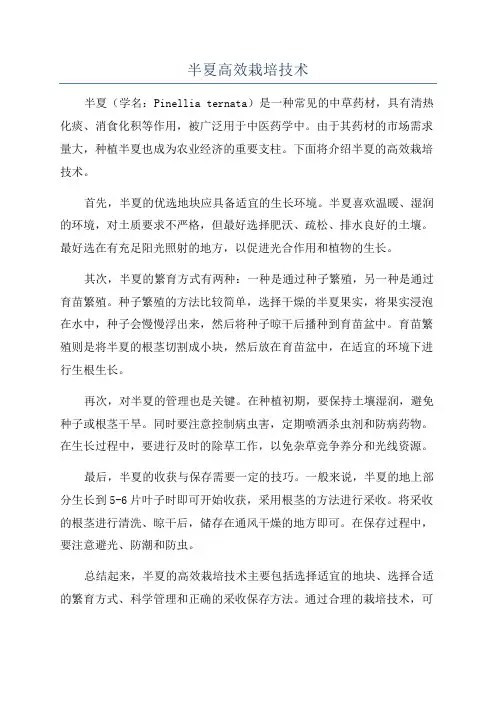 半夏高效栽培技术

半夏（学名：Pinellia ternata）是一种常见的中草药材，具有清热化痰、消食化积等作用，被广泛用于中医药学中。由于其药材的市场需求量大，种植半夏也成为农业经济的重要支柱。下面将介绍半夏的高效栽培技术。

首先，半夏的优选地块应具备适宜的生长环境。半夏喜欢温暖、湿润的环境，对土质要求不严格，但最好选择肥沃、疏松、排水良好的土壤。最好选在有充足阳光照射的地方，以促进光合作用和植物的生长。

其次，半夏的繁育方式有两种：一种是通过种子繁殖，另一种是通过育苗繁殖。种子繁殖的方法比较简单，选择干燥的半夏果实，将果实浸泡在水中，种子会慢慢浮出来，然后将种子晾干后播种到育苗盆中。育苗繁殖则是将半夏的根茎切割成小块，然后放在育苗盆中，在适宜的环境下进行生根生长。

再次，对半夏的管理也是关键。在种植初期，要保持土壤湿润，避免种子或根茎干旱。同时要注意控制病虫害，定期喷洒杀虫剂和防病药物。在生长过程中，要进行及时的除草工作，以免杂草竞争养分和光线资源。

最后，半夏的收获与保存需要一定的技巧。一般来说，半夏的地上部分生长到5-6片叶子时即可开始收获，采用根茎的方法进行采收。将采收的根茎进行清洗、晾干后，储存在通风干燥的地方即可。在保存过程中，要注意避光、防潮和防虫。

总结起来，半夏的高效栽培技术主要包括选择适宜的地块、选择合适的繁育方式、科学管理和正确的采收保存方法。通过合理的栽培技术，可